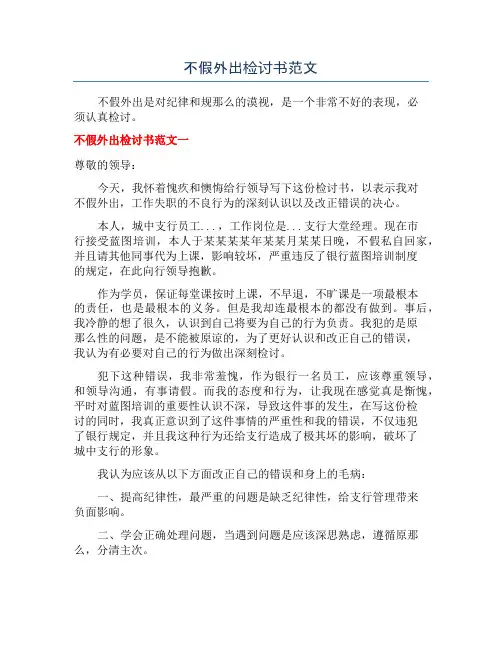 不假外出检讨书范文

不假外出是对纪律和规那么的漠视，是一个非常不好的表现，必须认真检讨。

不假外出检讨书范文一

尊敬的领导：

今天，我怀着愧疚和懊悔给行领导写下这份检讨书，以表示我对不假外出，工作失职的不良行为的深刻认识以及改正错误的决心。

本人，城中支行员工...，工作岗位是...支行大堂经理。现在市行接受蓝图培训，本人于某某某某年某某月某某日晚，不假私自回家，并且请其他同事代为上课，影响较坏，严重违反了银行蓝图培训制度的规定，在此向行领导抱歉。

作为学员，保证每堂课按时上课，不早退，不旷课是一项最根本的责任，也是最根本的义务。但是我却连最根本的都没有做到。事后，我冷静的想了很久，认识到自己将要为自己的行为负责。我犯的是原那么性的问题，是不能被原谅的，为了更好认识和改正自己的错误，我认为有必要对自己的行为做出深刻检讨。

犯下这种错误，我非常羞愧，作为银行一名员工，应该尊重领导，和领导沟通，有事请假。而我的态度和行为，让我现在感觉真是惭愧，平时对蓝图培训的重要性认识不深，导致这件事的发生，在写这份检讨的同时，我真正意识到了这件事情的严重性和我的错误，不仅违犯了银行规定，并且我这种行为还给支行造成了极其坏的影响，破坏了城中支行的形象。

我认为应该从以下方面改正自己的错误和身上的毛病：

一、提高纪律性，最严重的问题是缺乏纪律性，给支行管理带来负面影响。

二、学会正确处理问题，当遇到问题是应该深思熟虑，遵循原那么，分清主次。